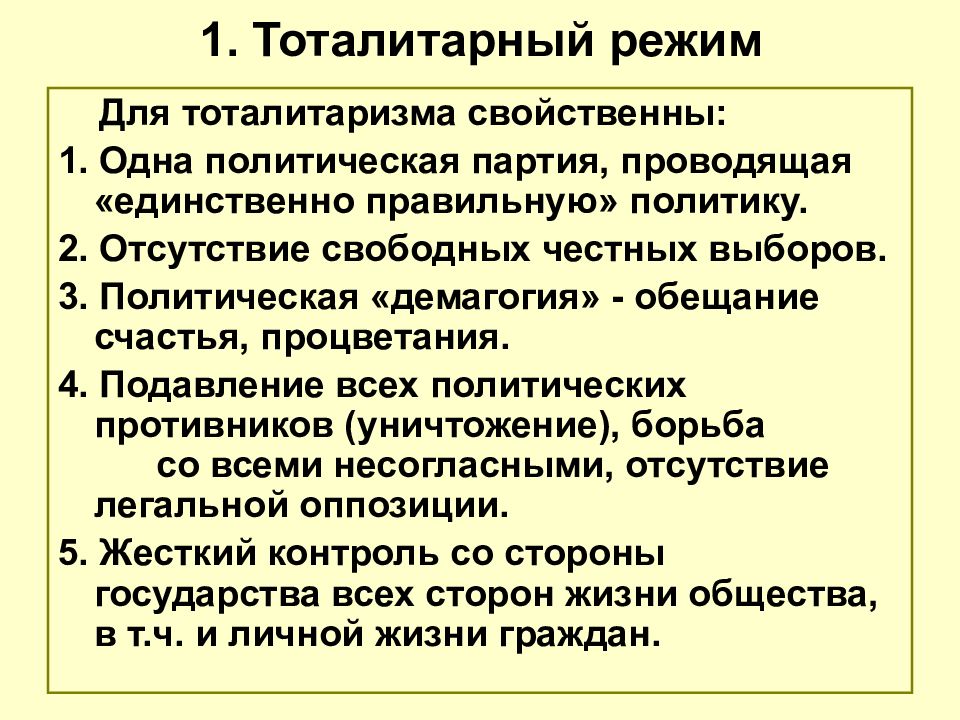 1. Тоталитарный режим

Для тоталитаризма свойственны:

1. Одна политическая партия, проводящая «единственно правильную» политику.

2. Отсутствие свободных честных выборов.

3. Политическая «демагогия» - обещание счастья, процветания.

4. Подавление всех политических противников (уничтожение), борьба со всеми несогласными, отсутствие легальной оппозиции.

5. Жесткий контроль со стороны государства всех сторон жизни общества, в т.ч. и личной жизни граждан.